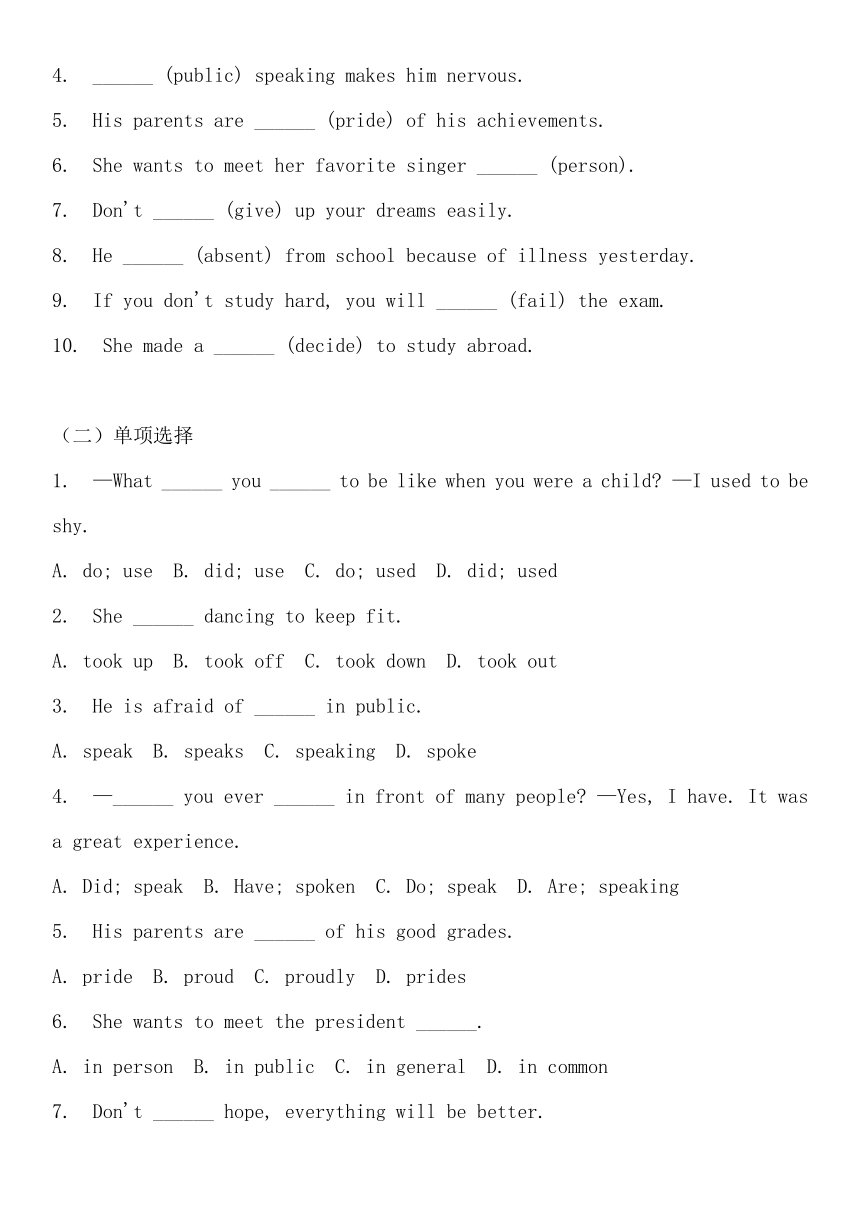 4. ______ (public) speaking makes him nervous.

5. His parents are ______ (pride) of his achievements.

6. She wants to meet her favorite singer ______ (person).

7. Don't ______ (give) up your dreams easily.

8. He ______ (absent) from school because of illness yesterday.

9. If you don't study hard, you will ______ (fail) the exam.

10. She made a ______ (decide) to study abroad.

（二）单项选择

1. —What ______ you ______ to be like when you were a child? —I used to be shy.

A. do; use B. did; use C. do; used D. did; used

2. She ______ dancing to keep fit.

A. took up B. took off C. took down D. took out

3. He is afraid of ______ in public.

A. speak B. speaks C. speaking D. spoke

4. —______ you ever ______ in front of many people? —Yes, I have. It was a great experience.

A. Did; speak B. Have; spoken C. Do; speak D. Are; speaking

5. His parents are ______ of his good grades.

A. pride B. proud C. proudly D. prides

6. She wants to meet the president ______.

A. in person B. in public C. in general D. in common

7. Don't ______ hope, everything will be better.